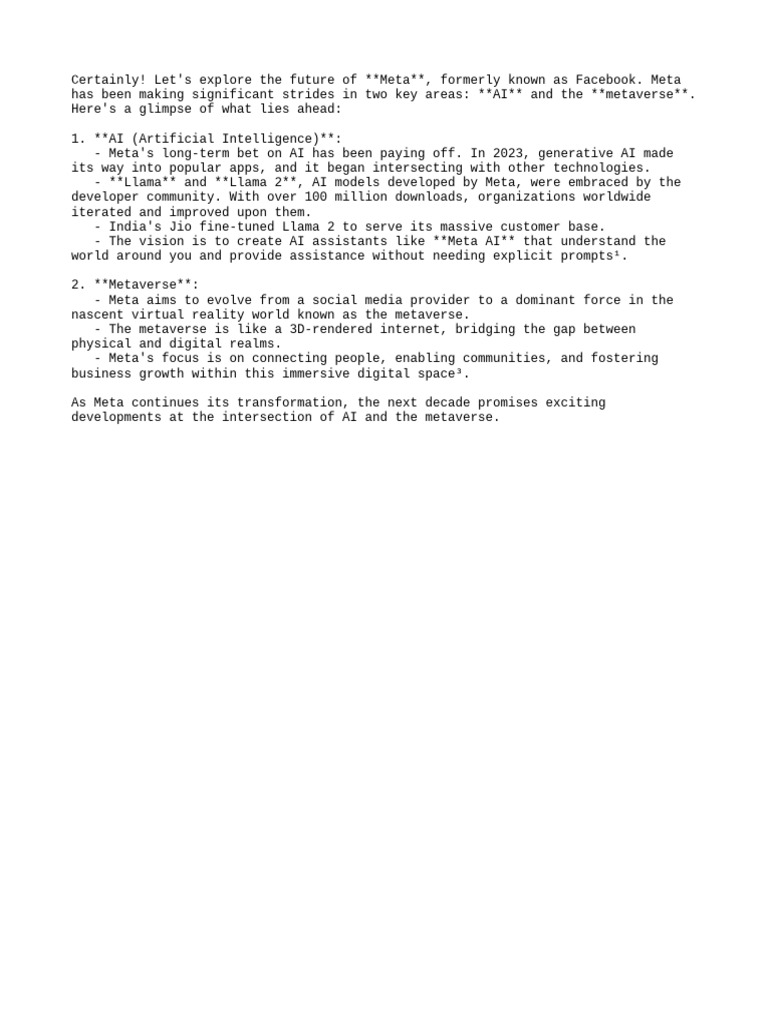 Certainly! Let's explore the future of **Meta**, formerly known as Facebook. Meta has been making significant strides in two key areas: **AI** and the **metaverse**. Here's a glimpse of what lies ahead:

1. **AI (Artificial Intelligence)**:
- Meta's long-term bet on AI has been paying off. In 2023, generative AI made its way into popular apps, and it began intersecting with other technologies.
- **Llama** and **Llama 2**, AI models developed by Meta, were embraced by the developer community. With over 100 million downloads, organizations worldwide iterated and improved upon them.
- India's Jio fine-tuned Llama 2 to serve its massive customer base.
- The vision is to create AI assistants like **Meta AI** that understand the world around you and provide assistance without needing explicit prompts$^{1}$.

2. **Metaverse**:
- Meta aims to evolve from a social media provider to a dominant force in the nascent virtual reality world known as the metaverse.
- The metaverse is like a 3D-rendered internet, bridging the gap between physical and digital realms.
- Meta's focus is on connecting people, enabling communities, and fostering business growth within this immersive digital space$^{3}$.

As Meta continues its transformation, the next decade promises exciting developments at the intersection of AI and the metaverse.